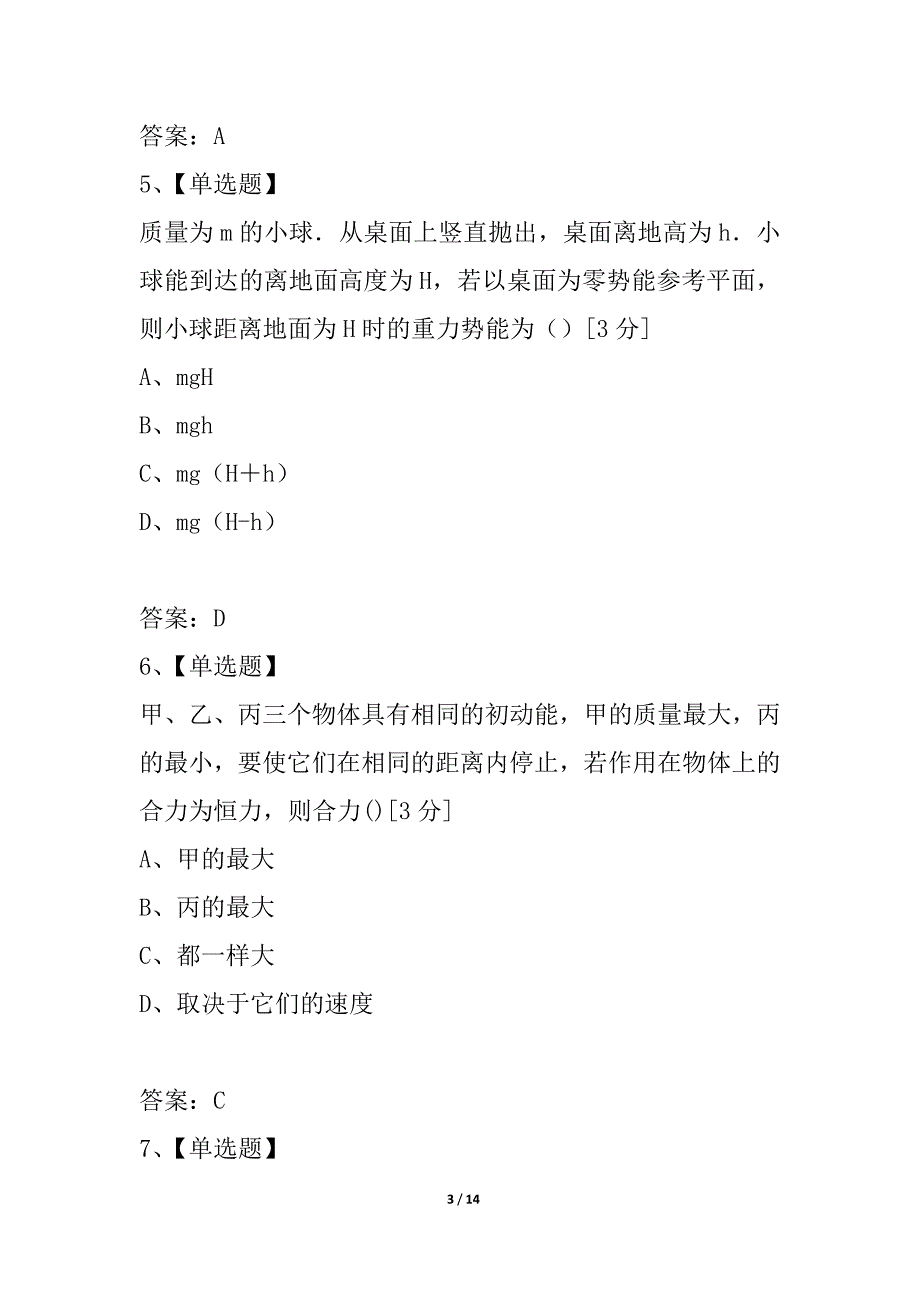 答案：A

5、【单选题】

质量为 m 的小球．从桌面上竖直抛出，桌面离地高为 h．小球能到达的离地面高度为 H，若以桌面为零势能参考平面，则小球距离地面为 H 时的重力势能为（）[3 分]

A、mgH

B、mgh

C、mg（H＋h）

D、mg（H-h）

答案：D

6、【单选题】

甲、乙、丙三个物体具有相同的初动能，甲的质量最大，丙的最小，要使它们在相同的距离内停止，若作用在物体上的合力为恒力，则合力()[3 分]

A、甲的最大

B、丙的最大

C、都一样大

D、取决于它们的速度

答案：C

7、【单选题】

3 / 14